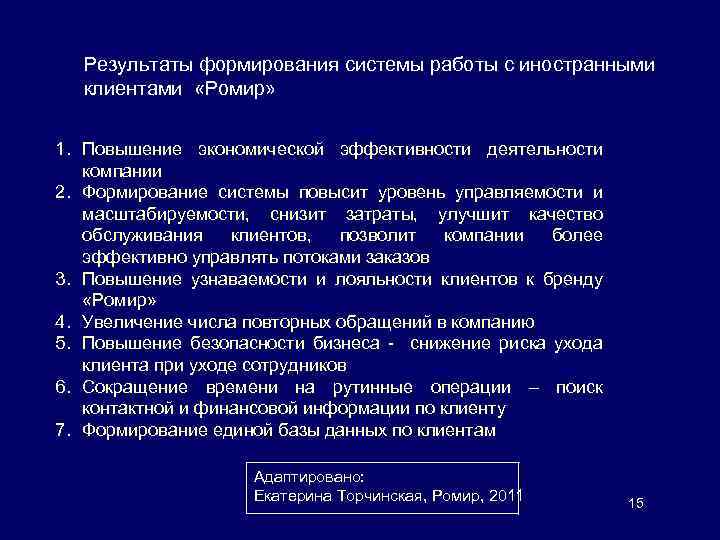 Результаты формирования системы работы с иностранными клиентами «Ромир»

1. Повышение экономической эффективности деятельности компании
2. Формирование системы повысит уровень управляемости и масштабируемости, снизит затраты, улучшит качество обслуживания клиентов, позволит компании более эффективно управлять потоками заказов
3. Повышение узнаваемости и лояльности клиентов к бренду «Ромир»
4. Увеличение числа повторных обращений в компанию
5. Повышение безопасности бизнеса - снижение риска ухода клиента при уходе сотрудников
6. Сокращение времени на рутинные операции – поиск контактной и финансовой информации по клиенту
7. Формирование единой базы данных по клиентам

Адаптировано:
Екатерина Торчинская, Ромир, 2011

15